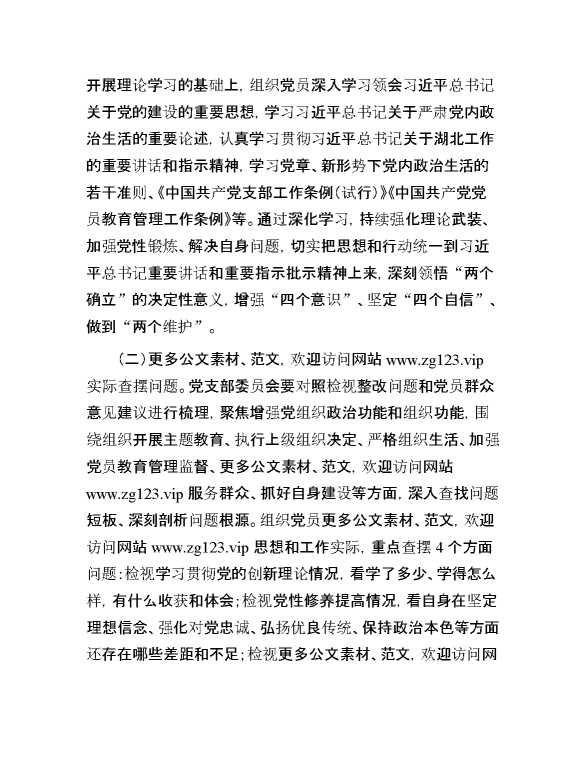 开展理论学习的基础上，组织党员深入学习领会习近平总书记关于党的建设的重要思想，学习习近平总书记关于严肃党内政治生活的重要论述，认真学习贯彻习近平总书记关于湖北工作的重要讲话和指示精神，学习党章、新形势下党内政治生活的若干准则、《中国共产党支部工作条例（试行）》《中国共产党党员教育管理工作条例》等。通过深化学习，持续强化理论武装、加强党性锻炼、解决自身问题，切实把思想和行动统一到习近平总书记重要讲话和重要指示批示精神上来，深刻领悟“两个确立”的决定性意义，增强“四个意识”、坚定“四个自信”、做到“两个维护”。

（二）更多公文素材、范文，欢迎访问网站 www.zg123.vip 实际查摆问题。党支部委员会要对照检视整改问题和党员群众意见建议进行梳理，聚焦增强党组织政治功能和组织功能，围绕组织开展主题教育、执行上级组织决定、严格组织生活、加强党员教育管理监督、更多公文素材、范文，欢迎访问网站 www.zg123.vip 服务群众、抓好自身建设等方面，深入查找问题短板、深刻剖析问题根源。组织党员更多公文素材、范文，欢迎访问网站 www.zg123.vip 思想和工作实际，重点查摆 4 个方面问题：检视学习贯彻党的创新理论情况，看学了多少、学得怎么样，有什么收获和体会；检视党性修养提高情况，看自身在坚定理想信念、强化对党忠诚、弘扬优良传统、保持政治本色等方面还存在哪些差距和不足；检视更多公文素材、范文，欢迎访问网